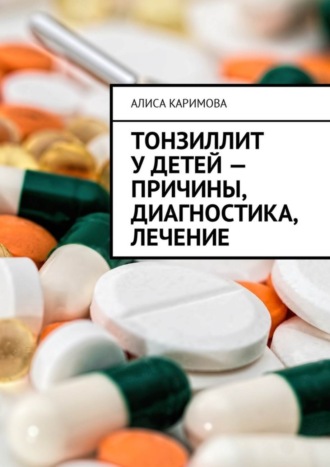 АЛИСА КАРИМОВА

ТОНЗИЛЛИТ У ДЕТЕЙ — ПРИЧИНЫ, ДИАГНОСТИКА, ЛЕЧЕНИЕ